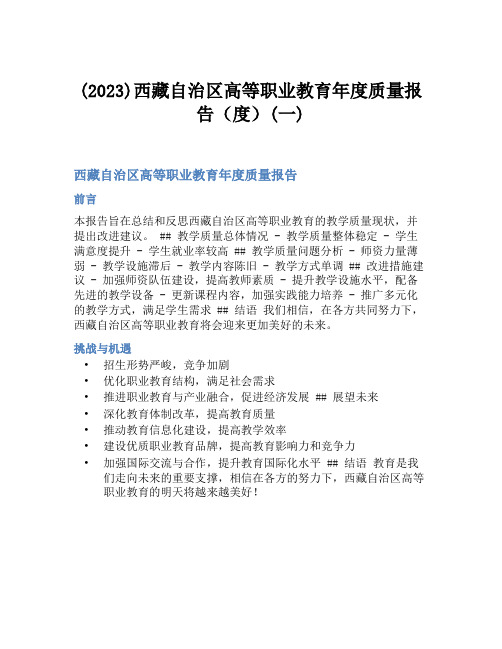 (2023)西藏自治区高等职业教育年度质量报告（度）(一)

西藏自治区高等职业教育年度质量报告

前言

本报告旨在总结和反思西藏自治区高等职业教育的教学质量现状，并提出改进建议。 ## 教学质量总体情况 - 教学质量整体稳定 - 学生满意度提升 - 学生就业率较高 ## 教学质量问题分析 - 师资力量薄弱 - 教学设施滞后 - 教学内容陈旧 - 教学方式单调 ## 改进措施建议 - 加强师资队伍建设，提高教师素质 - 提升教学设施水平，配备先进的教学设备 - 更新课程内容，加强实践能力培养 - 推广多元化的教学方式，满足学生需求 ## 结语 我们相信，在各方共同努力下，西藏自治区高等职业教育将会迎来更加美好的未来。

挑战与机遇

• 招生形势严峻，竞争加剧
• 优化职业教育结构，满足社会需求
• 推进职业教育与产业融合，促进经济发展 ## 展望未来
• 深化教育体制改革，提高教育质量
• 推动教育信息化建设，提高教学效率
• 建设优质职业教育品牌，提高教育影响力和竞争力
• 加强国际交流与合作，提升教育国际化水平 ## 结语 教育是我们走向未来的重要支撑，相信在各方的努力下，西藏自治区高等职业教育的明天将越来越美好！